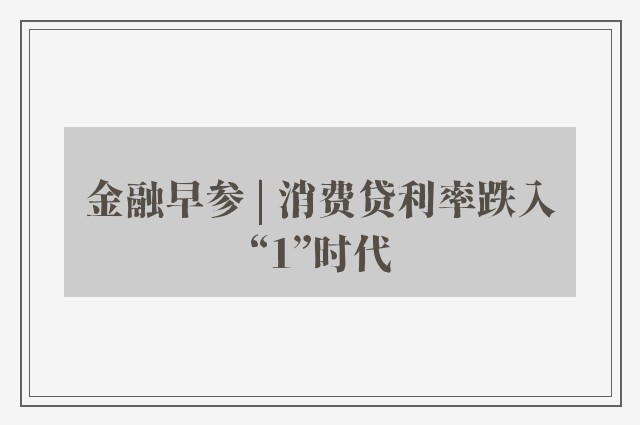 金融早参 | 消费贷利率跌入“1”时代